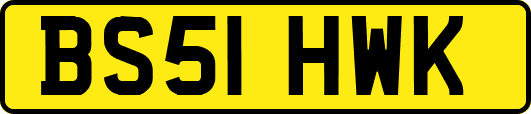 BS51 HWK